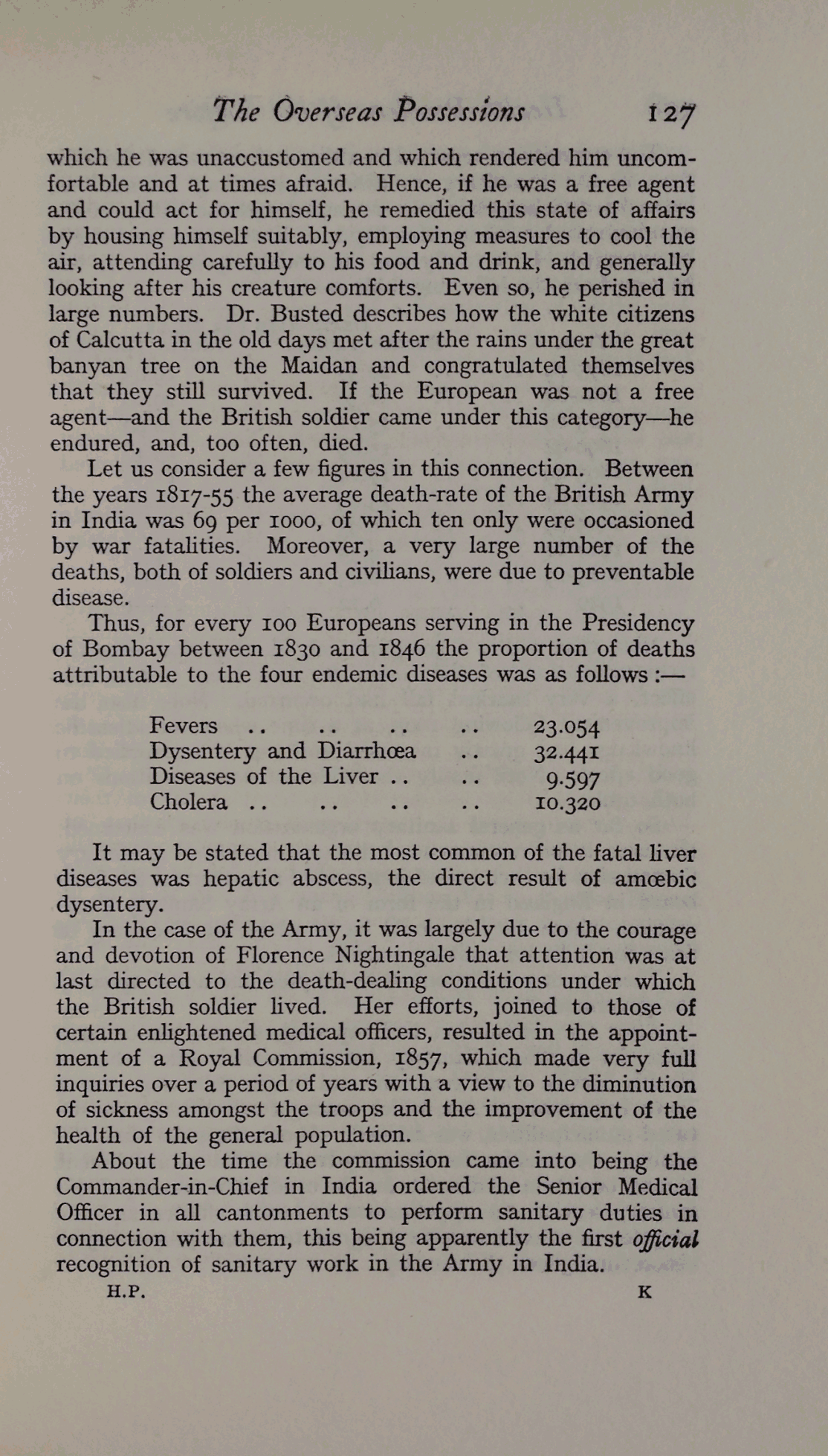 The Overseas Possessions 127

which he was unaccustomed and which rendered him uncomfortable and at times afraid. Hence, if he was a free agent and could act for himself, he remedied this state of affairs by housing himself suitably, employing measures to cool the air, attending carefully to his food and drink, and generally looking after his creature comforts. Even so, he perished in large numbers. Dr. Busted describes how the white citizens of Calcutta in the old days met after the rains under the great banyan tree on the Maidan and congratulated themselves that they still survived. If the European was not a free agent—and the British soldier came under this category—he endured, and, too often, died.

Let us consider a few figures in this connection. Between the years 1817-55 the average death-rate of the British Army in India was 69 per 1000, of which ten only were occasioned by war fatalities. Moreover, a very large number of the deaths, both of soldiers and civilians, were due to preventable disease.

Thus, for every 100 Europeans serving in the Presidency of Bombay between 1830 and 1846 the proportion of deaths attributable to the four endemic diseases was as follows :—

| | |
|---|---|
| Fevers .. .. .. .. | 23.054 |
| Dysentery and Diarrhœa .. | 32.441 |
| Diseases of the Liver .. .. | 9.597 |
| Cholera .. .. .. .. | 10.320 |

It may be stated that the most common of the fatal liver diseases was hepatic abscess, the direct result of amœbic dysentery.

In the case of the Army, it was largely due to the courage and devotion of Florence Nightingale that attention was at last directed to the death-dealing conditions under which the British soldier lived. Her efforts, joined to those of certain enlightened medical officers, resulted in the appointment of a Royal Commission, 1857, which made very full inquiries over a period of years with a view to the diminution of sickness amongst the troops and the improvement of the health of the general population.

About the time the commission came into being the Commander-in-Chief in India ordered the Senior Medical Officer in all cantonments to perform sanitary duties in connection with them, this being apparently the first official recognition of sanitary work in the Army in India.

H.P. K